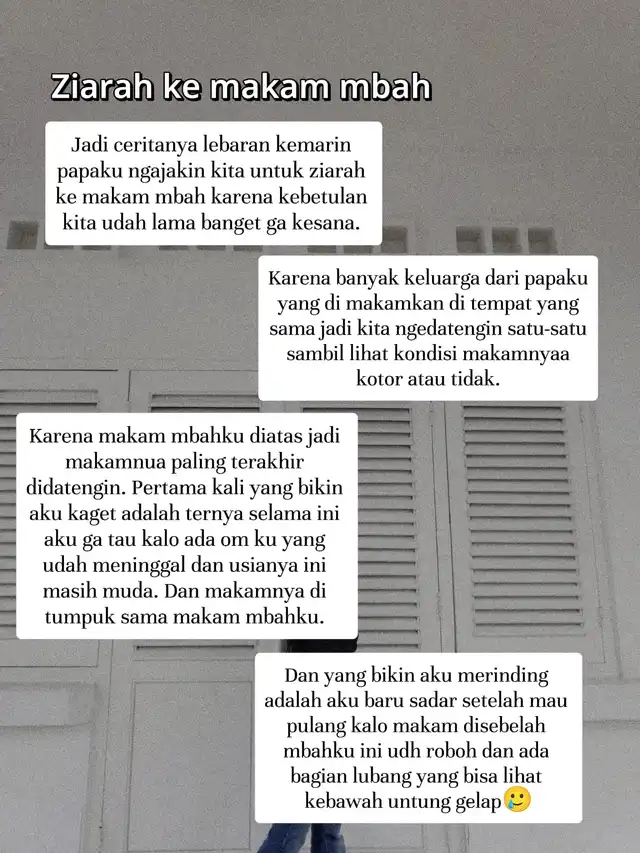 Ziarah ke makam mbah

Jadi ceritanya lebaran kemarin papaku ngajakin kita untuk ziarah ke makam mbah karena kebetulan kita udah lama banget ga kesana.

Karena banyak keluarga dari papaku yang di makamkan di tempat yang sama jadi kita ngedatengin satu-satu sambil lihat kondisi makamnyaa kotor atau tidak.

Karena makam mbahku diatas jadi makamnua paling terakhir didatengin. Pertama kali yang bikin aku kaget adalah ternya selama ini aku ga tau kalo ada om ku yang udah meninggal dan usianya ini masih muda. Dan makamnya di tumpuk sama makam mbahku.

Dan yang bikin aku merinding adalah aku baru sadar setelah mau pulang kalo makam disebelah mbahku ini udh roboh dan ada bagian lubang yang bisa lihat kebawah untung gelap🥲